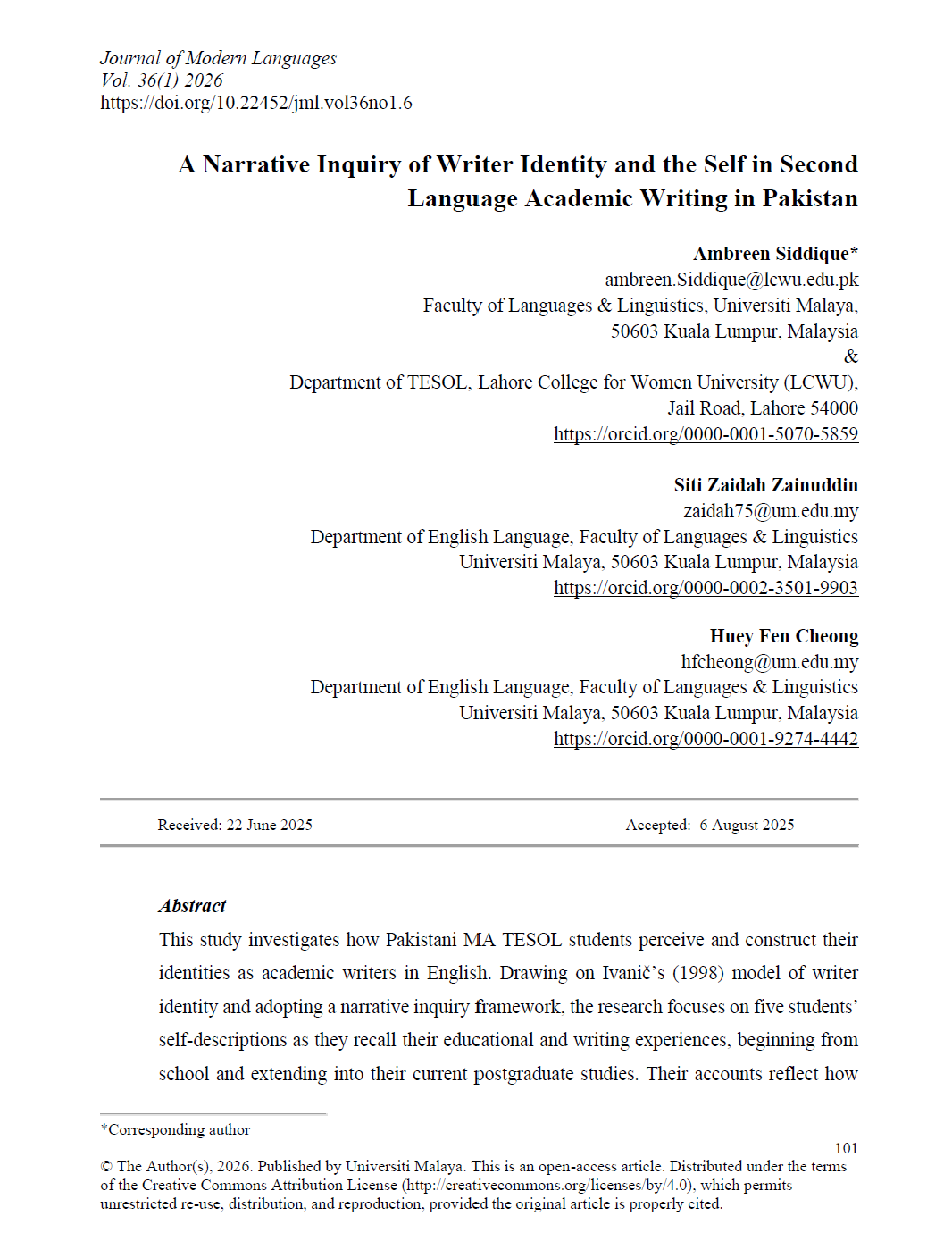 Journal of Modern Languages
Vol. 36(1) 2026
https://doi.org/10.22452/jml.vol36no1.6

A Narrative Inquiry of Writer Identity and the Self in Second Language Academic Writing in Pakistan

Ambreen Siddique*
ambreen.Siddique@lcwu.edu.pk
Faculty of Languages & Linguistics, Universiti Malaya,
50603 Kuala Lumpur, Malaysia
&
Department of TESOL, Lahore College for Women University (LCWU),
Jail Road, Lahore 54000
https://orcid.org/0000-0001-5070-5859

Siti Zaidah Zainuddin
zaidah75@um.edu.my
Department of English Language, Faculty of Languages & Linguistics
Universiti Malaya, 50603 Kuala Lumpur, Malaysia
https://orcid.org/0000-0002-3501-9903

Huey Fen Cheong
hfcheong@um.edu.my
Department of English Language, Faculty of Languages & Linguistics
Universiti Malaya, 50603 Kuala Lumpur, Malaysia
https://orcid.org/0000-0001-9274-4442

Received: 22 June 2025

Accepted: 6 August 2025

Abstract

This study investigates how Pakistani MA TESOL students perceive and construct their identities as academic writers in English. Drawing on Ivanič's (1998) model of writer identity and adopting a narrative inquiry framework, the research focuses on five students' self-descriptions as they recall their educational and writing experiences, beginning from school and extending into their current postgraduate studies. Their accounts reflect how

*Corresponding author

101

© The Author(s), 2026. Published by Universiti Malaya. This is an open-access article. Distributed under the terms of the Creative Commons Attribution License (http://creativecommons.org/licenses/by/4.0), which permits unrestricted re-use, distribution, and reproduction, provided the original article is properly cited.